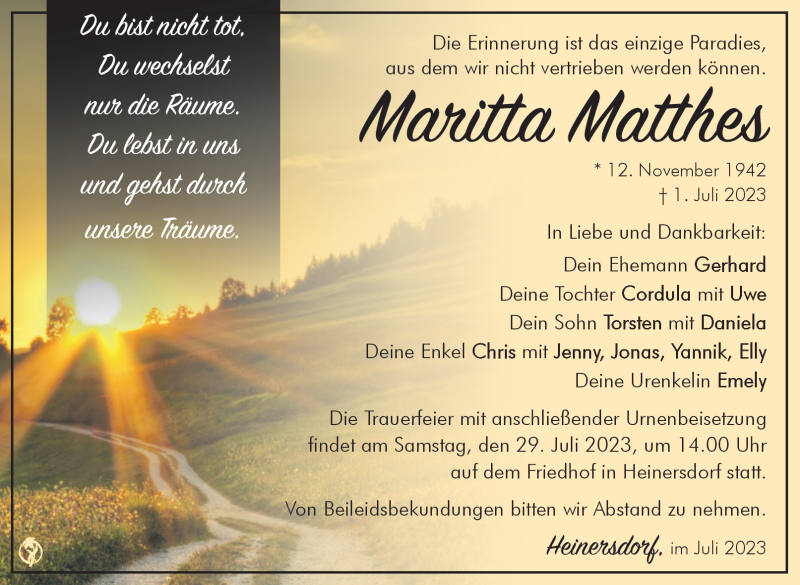 Du bist nicht tot.
Du wechselst
nur die Räume.
Du lebst in uns
und gehst durch
unsere Träume.

Die Erinnerung ist das einzige Paradies,
aus dem wir nicht vertrieben werden können.

Maritta Matthes

* 12. November 1942
† 1. Juli 2023

In Liebe und Dankbarkeit:
Dein Ehemann Gerhard
Deine Tochter Cordula mit Uwe
Dein Sohn Torsten mit Daniela
Deine Enkel Chris mit Jenny, Jonas, Yannik, Elly
Deine Urenkelin Emely

Die Trauerfeier mit anschließender Urnenbeisetzung findet am Samstag, den 29. Juli 2023, um 14.00 Uhr auf dem Friedhof in Heinersdorf statt.

Von Beileidsbekundungen bitten wir Abstand zu nehmen.

Heinersdorf, im Juli 2023